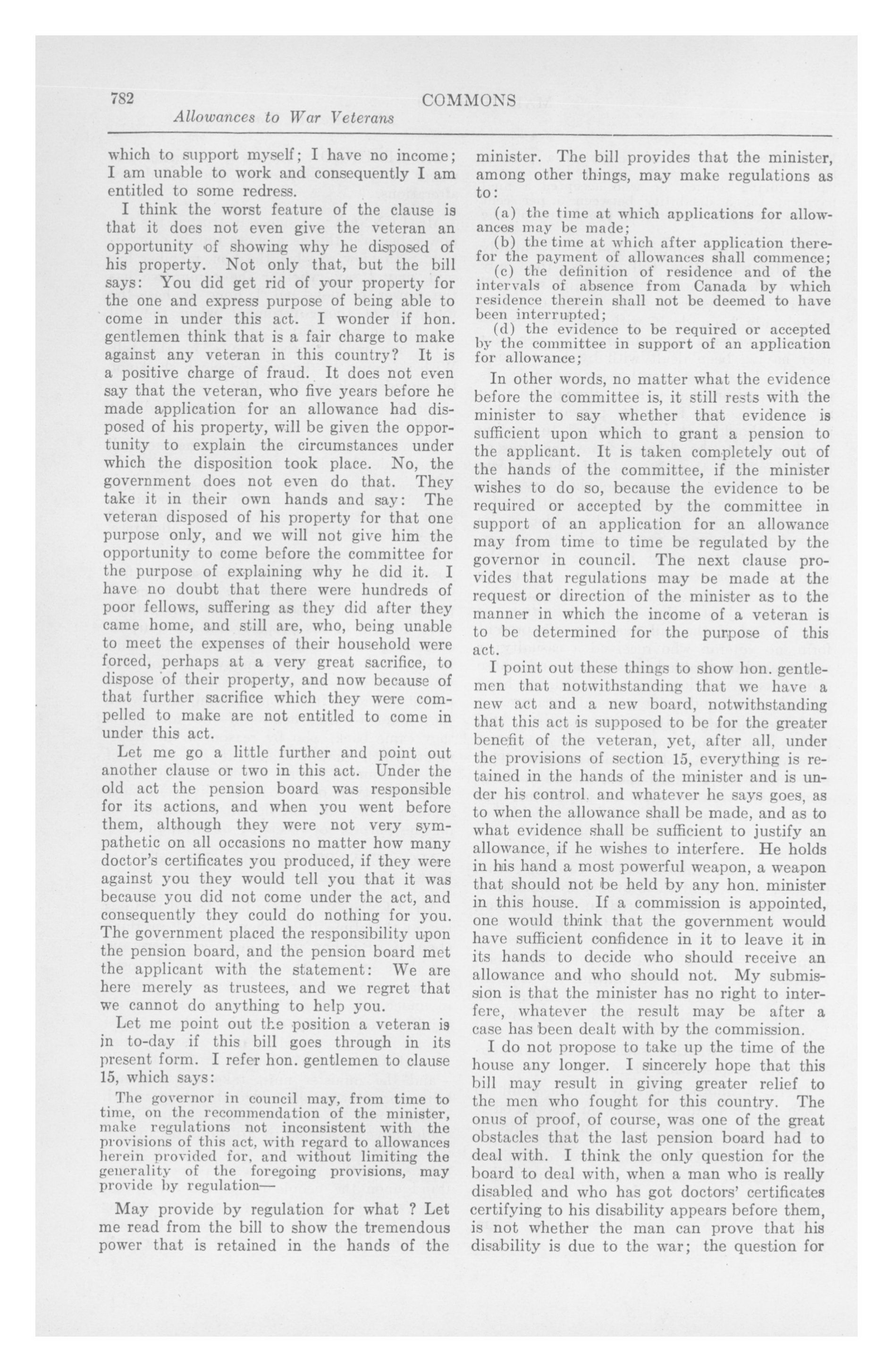 782 COMMONS

Allowances to War Veterans

which to support myself; I have no income; I am unable to work and consequently I am entitled to some redress.

I think the worst feature of the clause is that it does not even give the veteran an opportunity of showing why he disposed of his property. Not only that, but the bill says: You did get rid of your property for the one and express purpose of being able to come in under this act. I wonder if hon. gentlemen think that is a fair charge to make against any veteran in this country? It is a positive charge of fraud. It does not even say that the veteran, who five years before he made application for an allowance had disposed of his property, will be given the opportunity to explain the circumstances under which the disposition took place. No, the government does not even do that. They take it in their own hands and say: The veteran disposed of his property for that one purpose only, and we will not give him the opportunity to come before the committee for the purpose of explaining why he did it. I have no doubt that there were hundreds of poor fellows, suffering as they did after they came home, and still are, who, being unable to meet the expenses of their household were forced, perhaps at a very great sacrifice, to dispose of their property, and now because of that further sacrifice which they were compelled to make are not entitled to come in under this act.

Let me go a little further and point out another clause or two in this act. Under the old act the pension board was responsible for its actions, and when you went before them, although they were not very sympathetic on all occasions no matter how many doctor's certificates you produced, if they were against you they would tell you that it was because you did not come under the act, and consequently they could do nothing for you. The government placed the responsibility upon the pension board, and the pension board met the applicant with the statement: We are here merely as trustees, and we regret that we cannot do anything to help you.

Let me point out the position a veteran is in to-day if this bill goes through in its present form. I refer hon. gentlemen to clause 15, which says:

The governor in council may, from time to time, on the recommendation of the minister, make regulations not inconsistent with the provisions of this act, with regard to allowances herein provided for, and without limiting the generality of the foregoing provisions, may provide by regulation—

May provide by regulation for what ? Let me read from the bill to show the tremendous power that is retained in the hands of the minister. The bill provides that the minister, among other things, may make regulations as to:

(a) the time at which applications for allowances may be made;

(b) the time at which after application therefor the payment of allowances shall commence;

(c) the definition of residence and of the intervals of absence from Canada by which residence therein shall not be deemed to have been interrupted;

(d) the evidence to be required or accepted by the committee in support of an application for allowance;

In other words, no matter what the evidence before the committee is, it still rests with the minister to say whether that evidence is sufficient upon which to grant a pension to the applicant. It is taken completely out of the hands of the committee, if the minister wishes to do so, because the evidence to be required or accepted by the committee in support of an application for an allowance may from time to time be regulated by the governor in council. The next clause provides that regulations may be made at the request or direction of the minister as to the manner in which the income of a veteran is to be determined for the purpose of this act.

I point out these things to show hon. gentlemen that notwithstanding that we have a new act and a new board, notwithstanding that this act is supposed to be for the greater benefit of the veteran, yet, after all, under the provisions of section 15, everything is retained in the hands of the minister and is under his control. and whatever he says goes, as to when the allowance shall be made, and as to what evidence shall be sufficient to justify an allowance, if he wishes to interfere. He holds in his hand a most powerful weapon, a weapon that should not be held by any hon. minister in this house. If a commission is appointed, one would think that the government would have sufficient confidence in it to leave it in its hands to decide who should receive an allowance and who should not. My submission is that the minister has no right to interfere, whatever the result may be after a case has been dealt with by the commission.

I do not propose to take up the time of the house any longer. I sincerely hope that this bill may result in giving greater relief to the men who fought for this country. The onus of proof, of course, was one of the great obstacles that the last pension board had to deal with. I think the only question for the board to deal with, when a man who is really disabled and who has got doctors' certificates certifying to his disability appears before them, is not whether the man can prove that his disability is due to the war; the question for